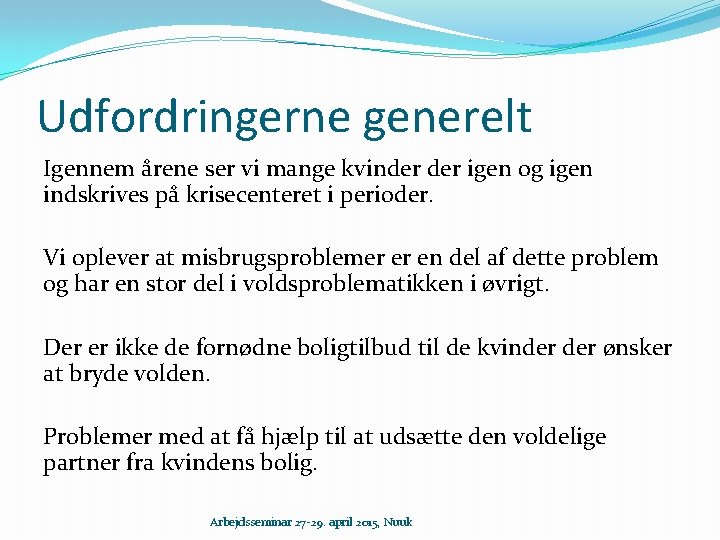 Udfordringerne generelt

Igennem årene ser vi mange kvinder der igen og igen indskrives på krisecenteret i perioder.

Vi oplever at misbrugsproblemer er en del af dette problem og har en stor del i voldsproblematikken i øvrigt.

Der er ikke de fornødne boligtilbud til de kvinder der ønsker at bryde volden.

Problemer med at få hjælp til at udsætte den voldelige partner fra kvindens bolig.

Arbejdsseminar 27-29. april 2015, Nuuk